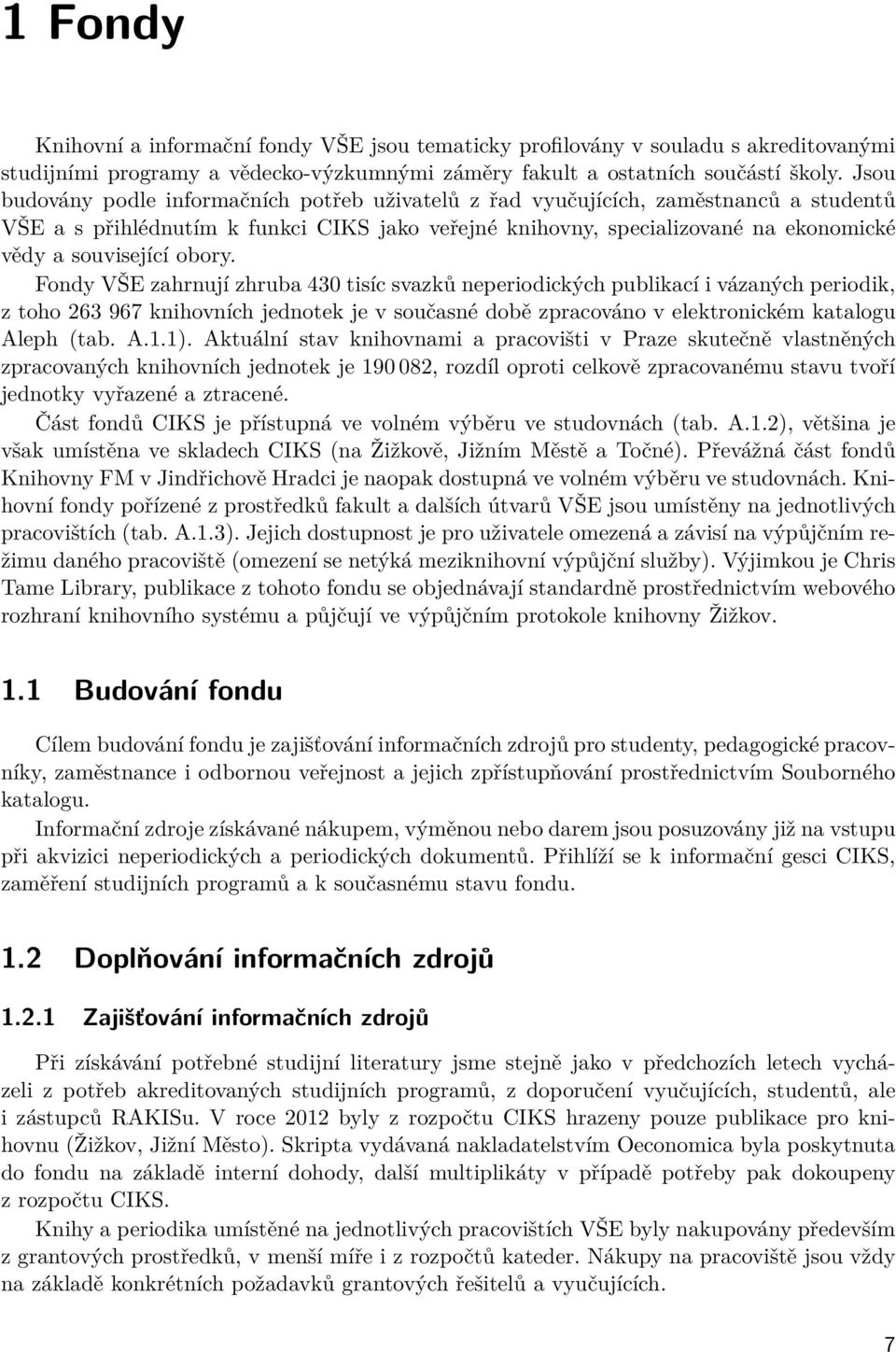 1 Fondy

Knihovní a informační fondy VŠE jsou tematicky profilovány v souladu s akreditovanými studijními programy a vědecko-výzkumnými záměry fakult a ostatních součástí školy. Jsou budovány podle informačních potřeb uživatelů z řad vyučujících, zaměstnanců a studentů VŠE a s přihlédnutím k funkci CIKS jako veřejné knihovny, specializované na ekonomické vědy a související obory.

Fondy VŠE zahrnují zhruba 430 tisíc svazků neperiodických publikací i vázaných periodik, z toho 263 967 knihovních jednotek je v současné době zpracováno v elektronickém katalogu Aleph (tab. A.1.1). Aktuální stav knihovnami a pracovišti v Praze skutečně vlastněných zpracovaných knihovních jednotek je 190 082, rozdíl oproti celkově zpracovanému stavu tvoří jednotky vyřazené a ztracené.

Část fondů CIKS je přístupná ve volném výběru ve studovnách (tab. A.1.2), většina je však umístěna ve skladech CIKS (na Žižkově, Jižním Městě a Točné). Převážná část fondů Knihovny FM v Jindřichově Hradci je naopak dostupná ve volném výběru ve studovnách. Knihovní fondy pořízené z prostředků fakult a dalších útvarů VŠE jsou umístěny na jednotlivých pracovištích (tab. A.1.3). Jejich dostupnost je pro uživatele omezená a závisí na výpůjčním režimu daného pracoviště (omezení se netýká meziknihovní výpůjční služby). Výjimkou je Chris Tame Library, publikace z tohoto fondu se objednávají standardně prostřednictvím webového rozhraní knihovního systému a půjčují ve výpůjčním protokole knihovny Žižkov.

1.1 Budování fondu

Cílem budování fondu je zajišťování informačních zdrojů pro studenty, pedagogické pracovníky, zaměstnance i odbornou veřejnost a jejich zpřístupňování prostřednictvím Souborného katalogu.

Informační zdroje získávané nákupem, výměnou nebo darem jsou posuzovány již na vstupu při akvizici neperiodických a periodických dokumentů. Přihlíží se k informační gesci CIKS, zaměření studijních programů a k současnému stavu fondu.

1.2 Doplňování informačních zdrojů

1.2.1 Zajišťování informačních zdrojů

Při získávání potřebné studijní literatury jsme stejně jako v předchozích letech vycházeli z potřeb akreditovaných studijních programů, z doporučení vyučujících, studentů, ale i zástupců RAKISu. V roce 2012 byly z rozpočtu CIKS hrazeny pouze publikace pro knihovnu (Žižkov, Jižní Město). Skripta vydávaná nakladatelstvím Oeconomica byla poskytnuta do fondu na základě interní dohody, další multiplikáty v případě potřeby pak dokoupeny z rozpočtu CIKS.

Knihy a periodika umístěné na jednotlivých pracovištích VŠE byly nakupovány především z grantových prostředků, v menší míře i z rozpočtů kateder. Nákupy na pracoviště jsou vždy na základě konkrétních požadavků grantových řešitelů a vyučujících.

7